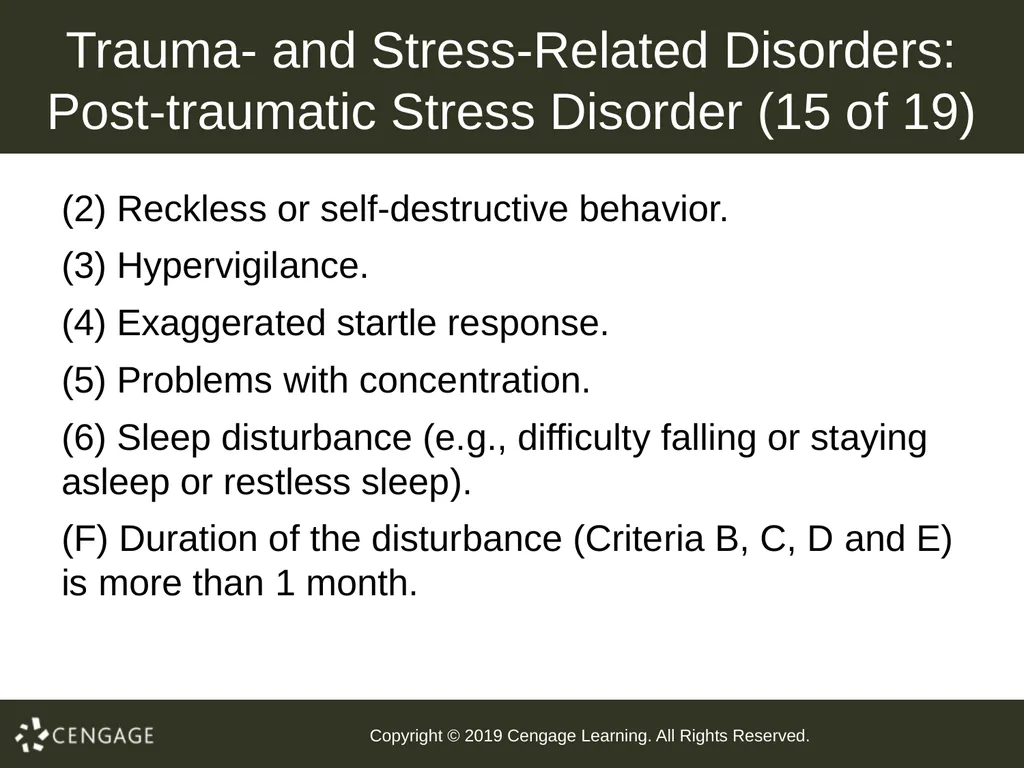 Trauma- and Stress-Related Disorders: Post-traumatic Stress Disorder (15 of 19)

(2) Reckless or self-destructive behavior.

(3) Hypervigilance.

(4) Exaggerated startle response.

(5) Problems with concentration.

(6) Sleep disturbance (e.g., difficulty falling or staying asleep or restless sleep).

(F) Duration of the disturbance (Criteria B, C, D and E) is more than 1 month.

CENGAGE

Copyright © 2019 Cengage Learning. All Rights Reserved.